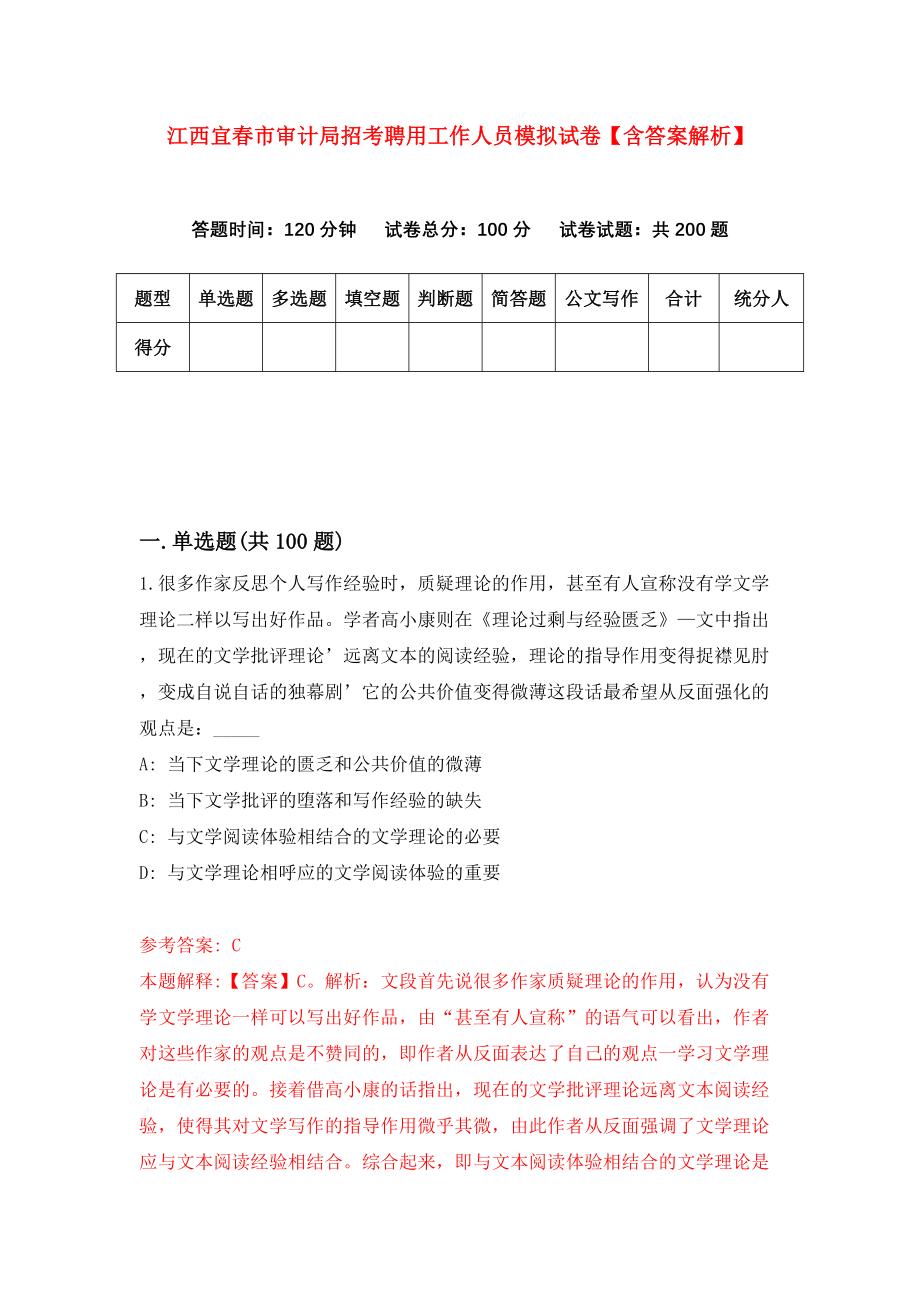 江西宜春市审计局招考聘用工作人员模拟试卷【含答案解析】

答题时间：120 分钟　试卷总分：100 分　试卷试题：共 200 题

| 题型 | 单选题 | 多选题 | 填空题 | 判断题 | 简答题 | 公文写作 | 合计 | 统分人 |
|---|---|---|---|---|---|---|---|---|
| 得分 | | | | | | | | |

一.单选题(共 100 题)

1.很多作家反思个人写作经验时，质疑理论的作用，甚至有人宣称没有学文学理论二样以写出好作品。学者高小康则在《理论过剩与经验匮乏》—文中指出，现在的文学批评理论’远离文本的阅读经验，理论的指导作用变得捉襟见肘，变成自说自话的独幕剧’它的公共价值变得微薄这段话最希望从反面强化的观点是：_____

A: 当下文学理论的匮乏和公共价值的微薄

B: 当下文学批评的堕落和写作经验的缺失

C: 与文学阅读体验相结合的文学理论的必要

D: 与文学理论相呼应的文学阅读体验的重要

参考答案: C

本题解释:【答案】C。解析：文段首先说很多作家质疑理论的作用，认为没有学文学理论一样可以写出好作品，由“甚至有人宣称”的语气可以看出，作者对这些作家的观点是不赞同的，即作者从反面表达了自己的观点一学习文学理论是有必要的。接着借高小康的话指出，现在的文学批评理论远离文本阅读经验，使得其对文学写作的指导作用微乎其微，由此作者从反面强调了文学理论应与文本阅读经验相结合。综合起来，即与文本阅读体验相结合的文学理论是